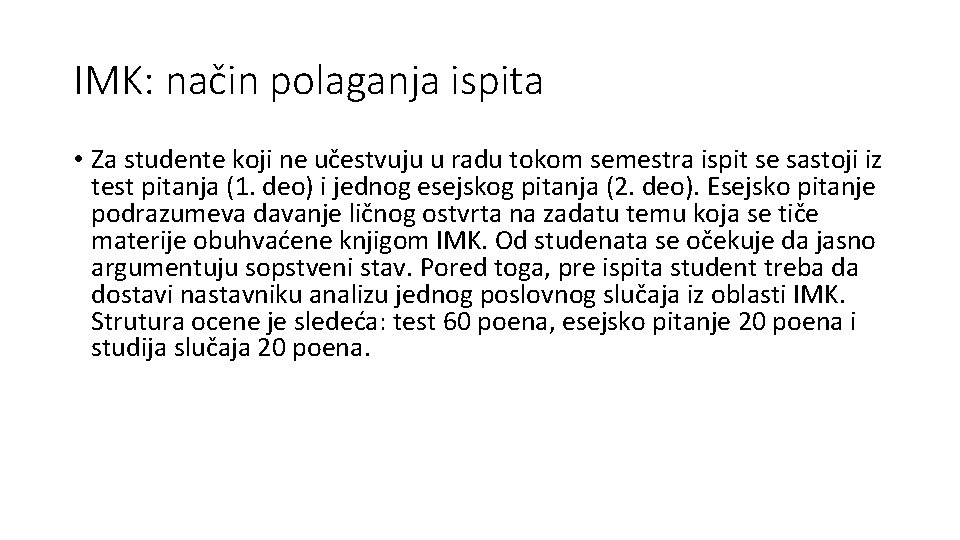 IMK: način polaganja ispita

• Za studente koji ne učestvuju u radu tokom semestra ispit se sastoji iz test pitanja (1. deo) i jednog esejskog pitanja (2. deo). Esejsko pitanje podrazumeva davanje ličnog ostvrta na zadatu temu koja se tiče materije obuhvaćene knjigom IMK. Od studenata se očekuje da jasno argumentuju sopstveni stav. Pored toga, pre ispita student treba da dostavi nastavniku analizu jednog poslovnog slučaja iz oblasti IMK. Strutura ocene je sledeća: test 60 poena, esejsko pitanje 20 poena i studija slučaja 20 poena.